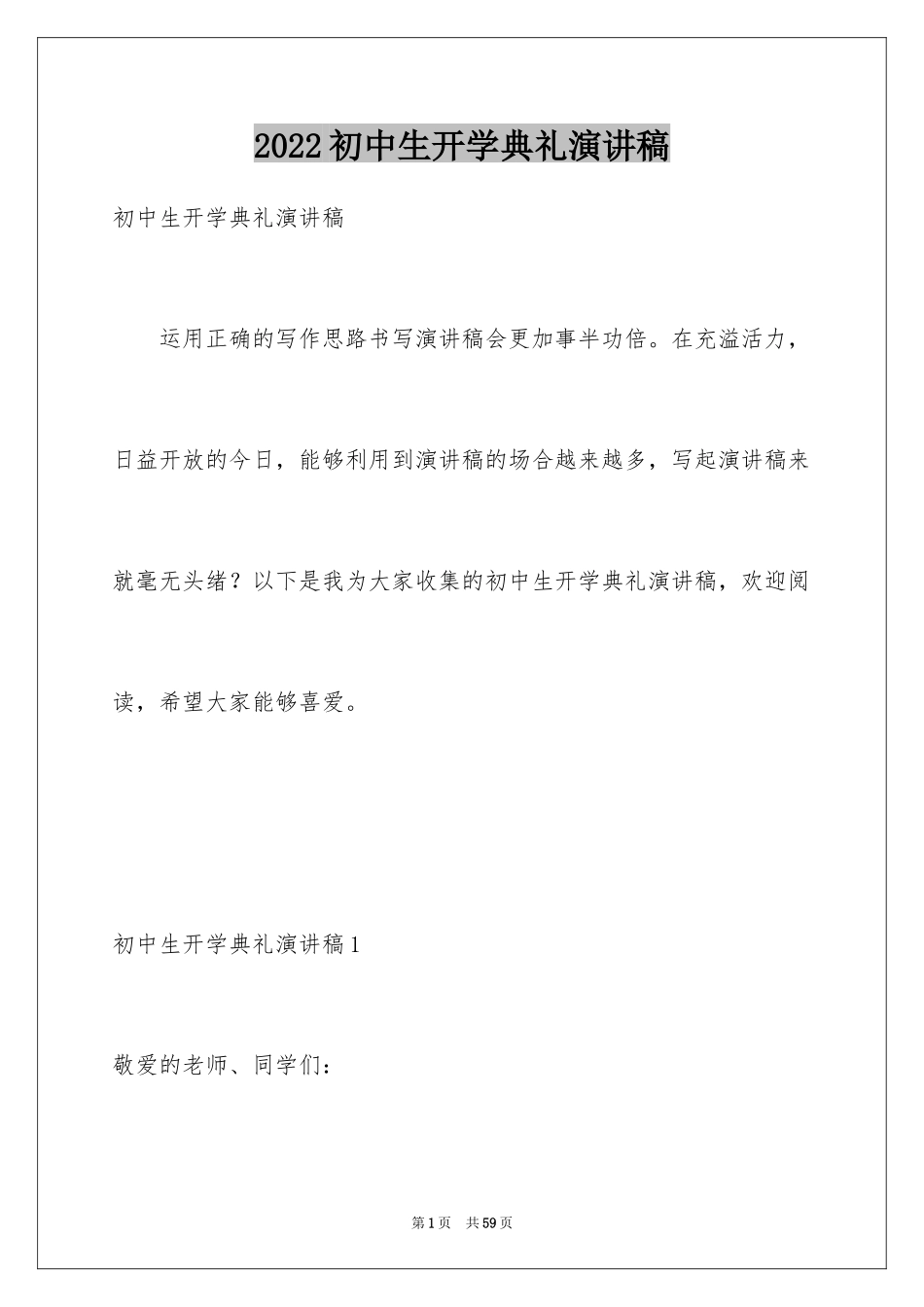 2022初中生开学典礼演讲稿

初中生开学典礼演讲稿

运用正确的写作思路书写演讲稿会更加事半功倍。在充溢活力，日益开放的今日，能够利用到演讲稿的场合越来越多，写起演讲稿来就毫无头绪？以下是我为大家收集的初中生开学典礼演讲稿，欢迎阅读，希望大家能够喜爱。

初中生开学典礼演讲稿1

敬爱的老师、同学们：

第1页 共59页